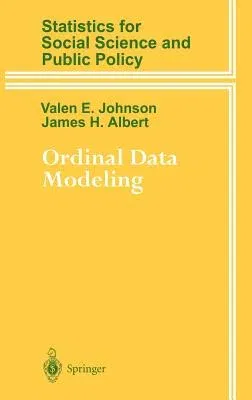 Statistics for Social Science and Public Policy

Valen E. Johnson
James H. Albert

Ordinal Data Modeling

Springer